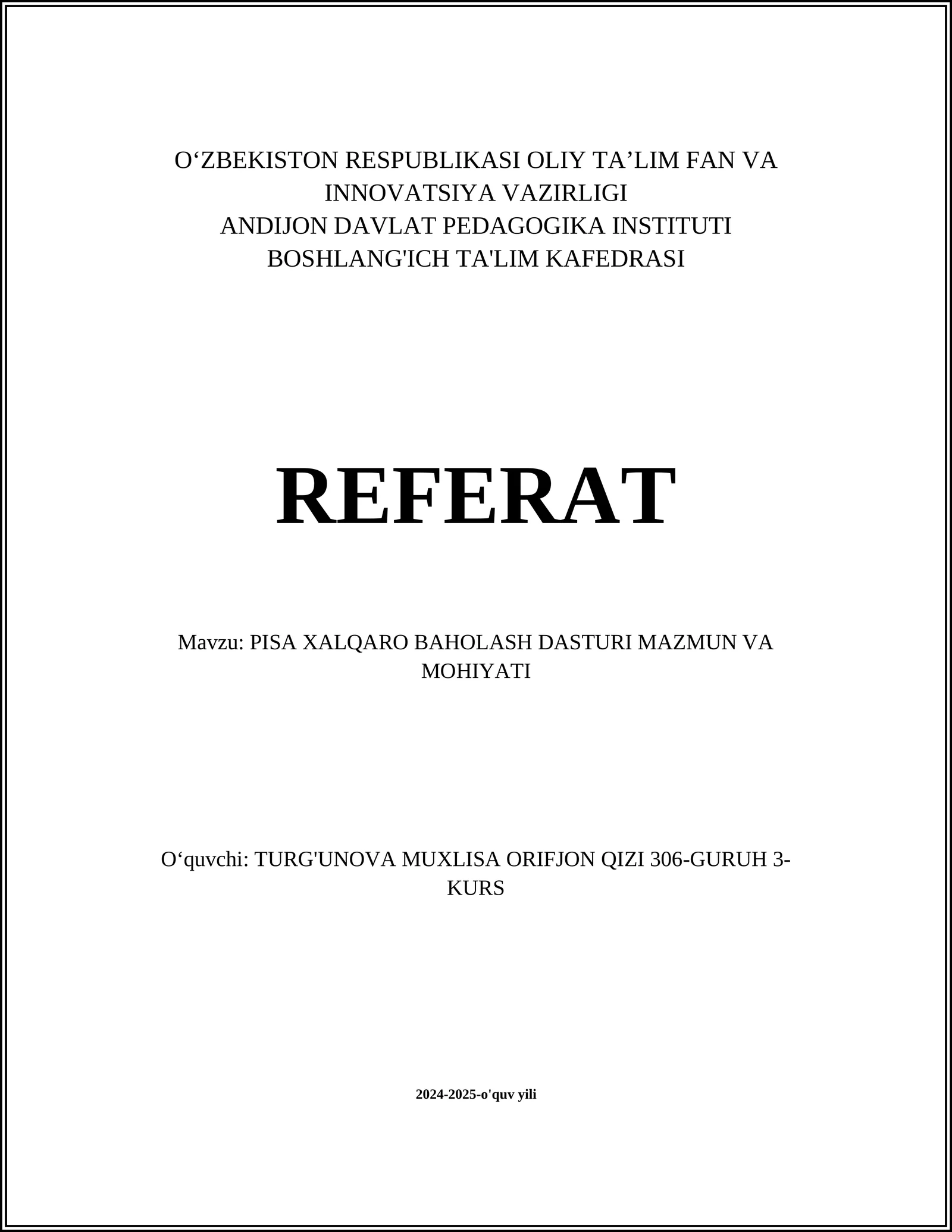 O‘ZBEKISTON RESPUBLIKASI OLIY TA’LIM FAN VA INNOVATSIYA VAZIRLIGI
ANDIJON DAVLAT PEDAGOGIKA INSTITUTI
BOSHLANG'ICH TA'LIM KAFEDRASI

REFERAT

Mavzu: PISA XALQARO BAHOLASH DASTURI MAZMUN VA MOHIYATI

O‘quvchi: TURG'UNOVA MUXLISA ORIFJON QIZI 306-GURUH 3-KURS

2024-2025-o'quv yili